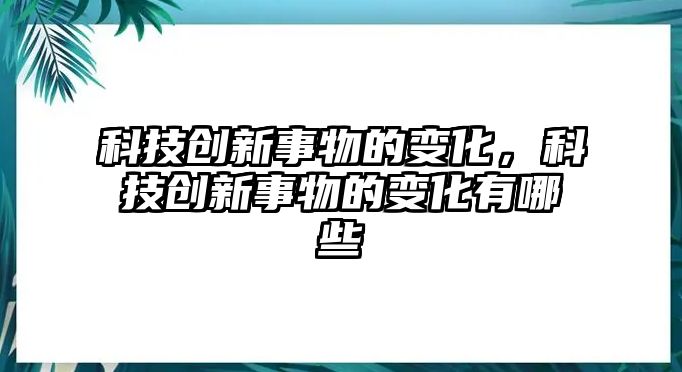 科技创新事物的变化，科技创新事物的变化有哪些